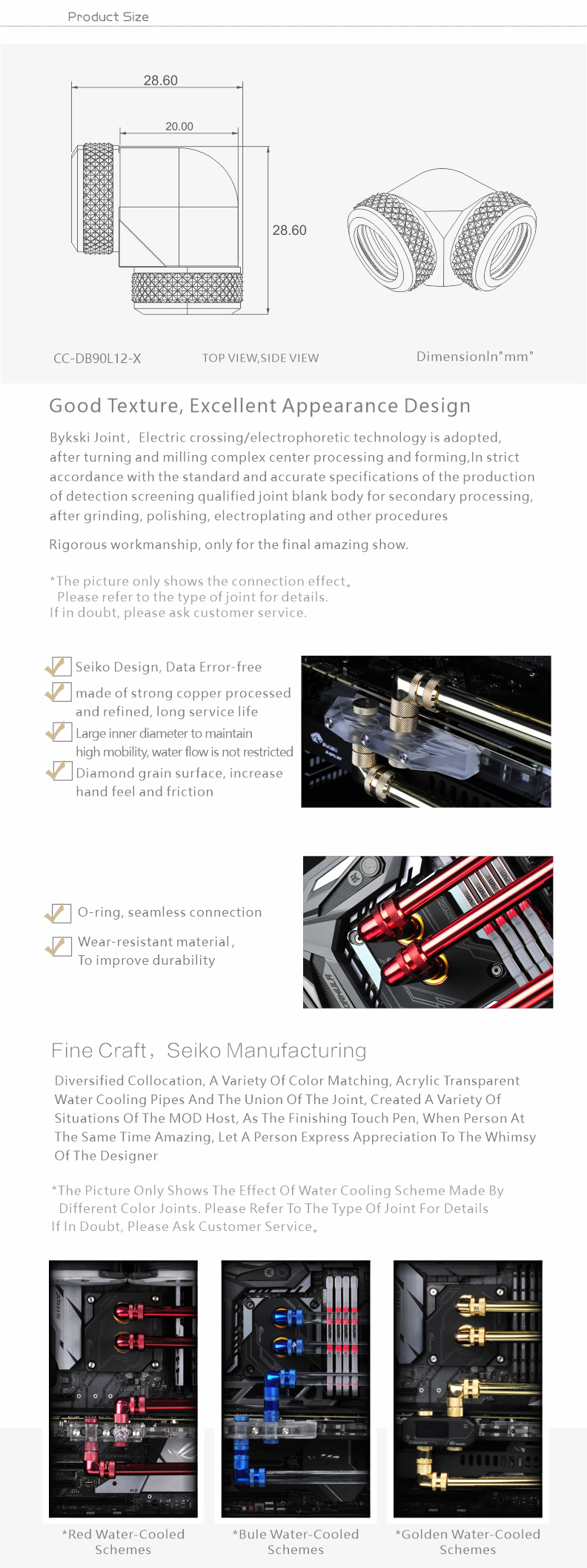 Product Size

28.60

20.00

28.60

CC-DB90L12-X

TOP VIEW,SIDE VIEW

DimensionIn"mm"

Good Texture, Excellent Appearance Design

Bykski Joint, Electric crossing/electrophoretic technology is adopted, after turning and milling complex center processing and forming,In strict accordance with the standard and accurate specifications of the production of detection screening qualified joint blank body for secondary processing, after grinding, polishing, electroplating and other procedures

Rigorous workmanship, only for the final amazing show.

*The picture only shows the connection effect。
Please refer to the type of joint for details.
If in doubt, please ask customer service.

Seiko Design, Data Error-free

made of strong copper processed and refined, long service life

Large inner diameter to maintain high mobility, water flow is not restricted

Diamond grain surface, increase hand feel and friction

O-ring, seamless connection

Wear-resistant material, To improve durability

Fine Craft, Seiko Manufacturing

Diversified Collocation, A Variety Of Color Matching, Acrylic Transparent Water Cooling Pipes And The Union Of The Joint, Created A Variety Of Situations Of The MOD Host, As The Finishing Touch Pen, When Person At The Same Time Amazing, Let A Person Express Appreciation To The Whimsy Of The Designer

*The Picture Only Shows The Effect Of Water Cooling Scheme Made By Different Color Joints. Please Refer To The Type Of Joint For Details
If In Doubt, Please Ask Customer Service。

*Red Water-Cooled Schemes

*Bule Water-Cooled Schemes

*Golden Water-Cooled Schemes